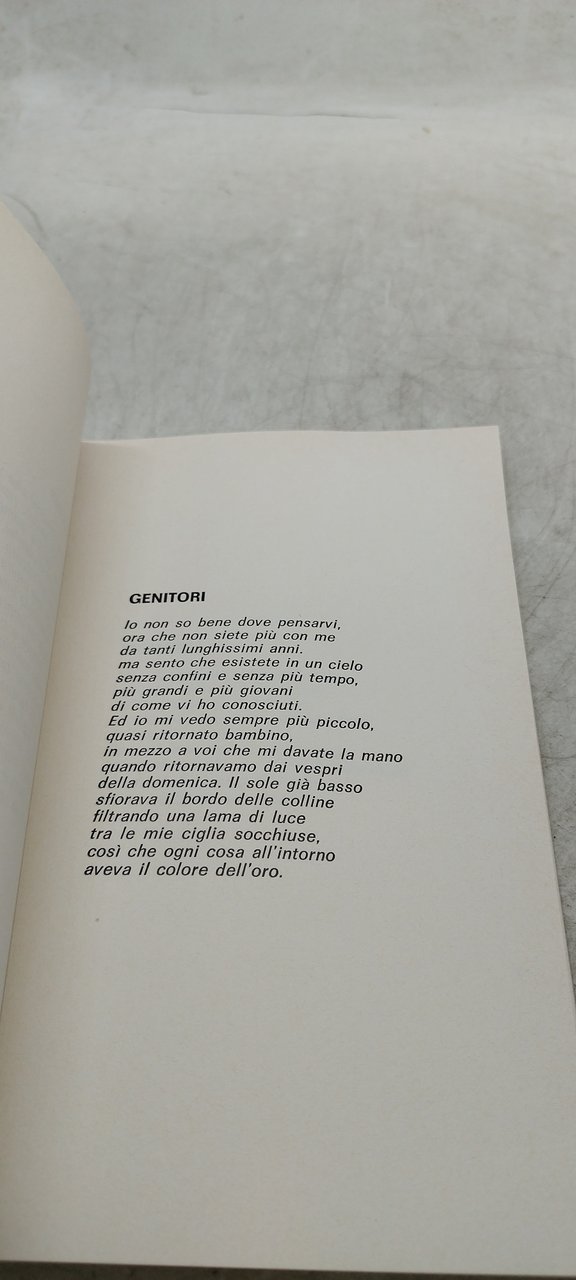 GENITORI

Io non so bene dove pensarvi,
ora che non siete più con me
da tanti lunghissimi anni.
ma sento che esistete in un cielo
senza confini e senza più tempo,
più grandi e più giovani
di come vi ho conosciuti.
Ed io mi vedo sempre più piccolo,
quasi ritornato bambino,
in mezzo a voi che mi davate la mano
quando ritornavamo dai vespri
della domenica. Il sole già basso
sfiorava il bordo delle colline
filtrando una lama di luce
tra le mie ciglia socchiuse,
così che ogni cosa all'intorno
aveva il colore dell'oro.